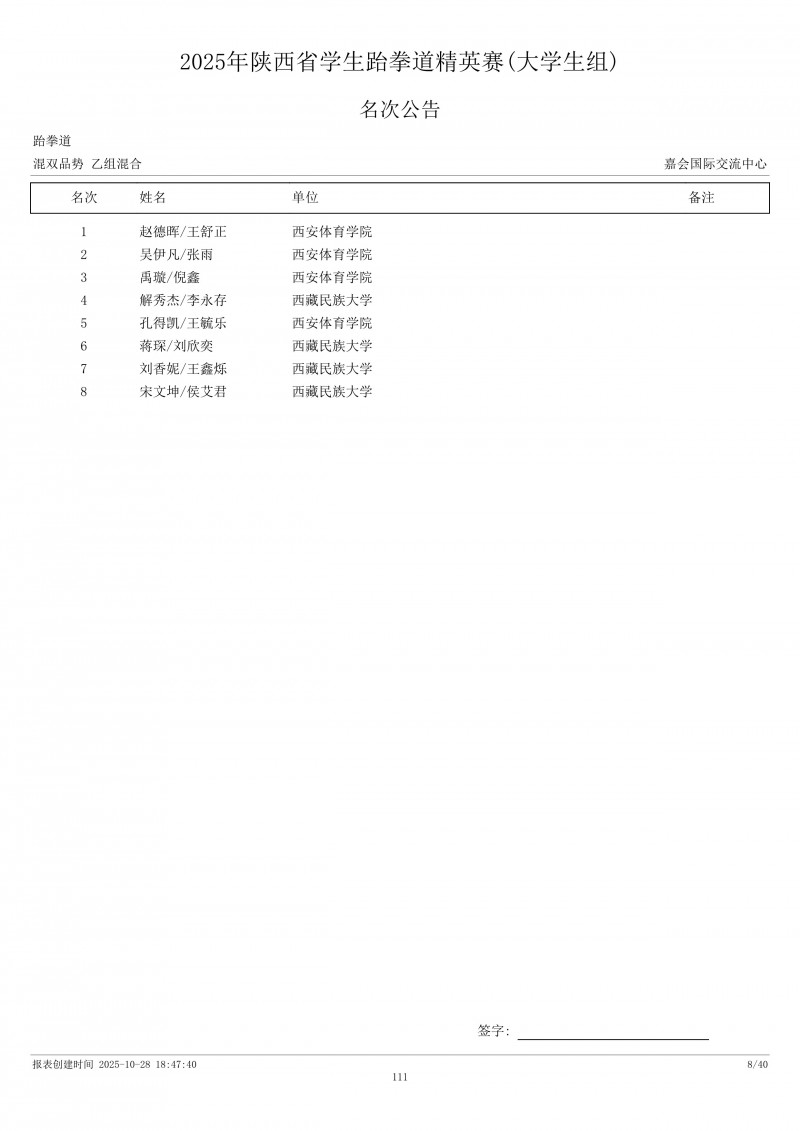 2025年陕西省学生跆拳道精英赛(大学生组)

名次公告

跆拳道

混双品势 乙组混合

嘉会国际交流中心

| 名次 | 姓名 | 单位 | 备注 |
|---|---|---|---|
| 1 | 赵德晖/王舒正 | 西安体育学院 | |
| 2 | 吴伊凡/张雨 | 西安体育学院 | |
| 3 | 禹璇/倪鑫 | 西安体育学院 | |
| 4 | 解秀杰/李永存 | 西藏民族大学 | |
| 5 | 孔得凯/王毓乐 | 西安体育学院 | |
| 6 | 蒋琛/刘欣奕 | 西藏民族大学 | |
| 7 | 刘香妮/王鑫烁 | 西藏民族大学 | |
| 8 | 宋文坤/侯艾君 | 西藏民族大学 | |

签字:

报表创建时间 2025-10-28 18:47:40

8/40

111